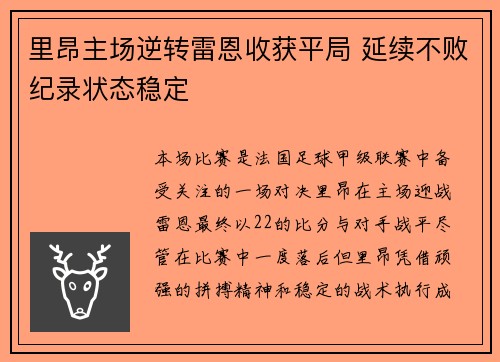 里昂主场逆转雷恩收获平局 延续不败纪录状态稳定

本场比赛是法国足球甲级联赛中备受关注的一场对决里昂在主场迎战雷恩最终以22的比分与对手战平尽管在比赛中一度落后但里昂凭借顽强的拼搏精神和稳定的战术执行成